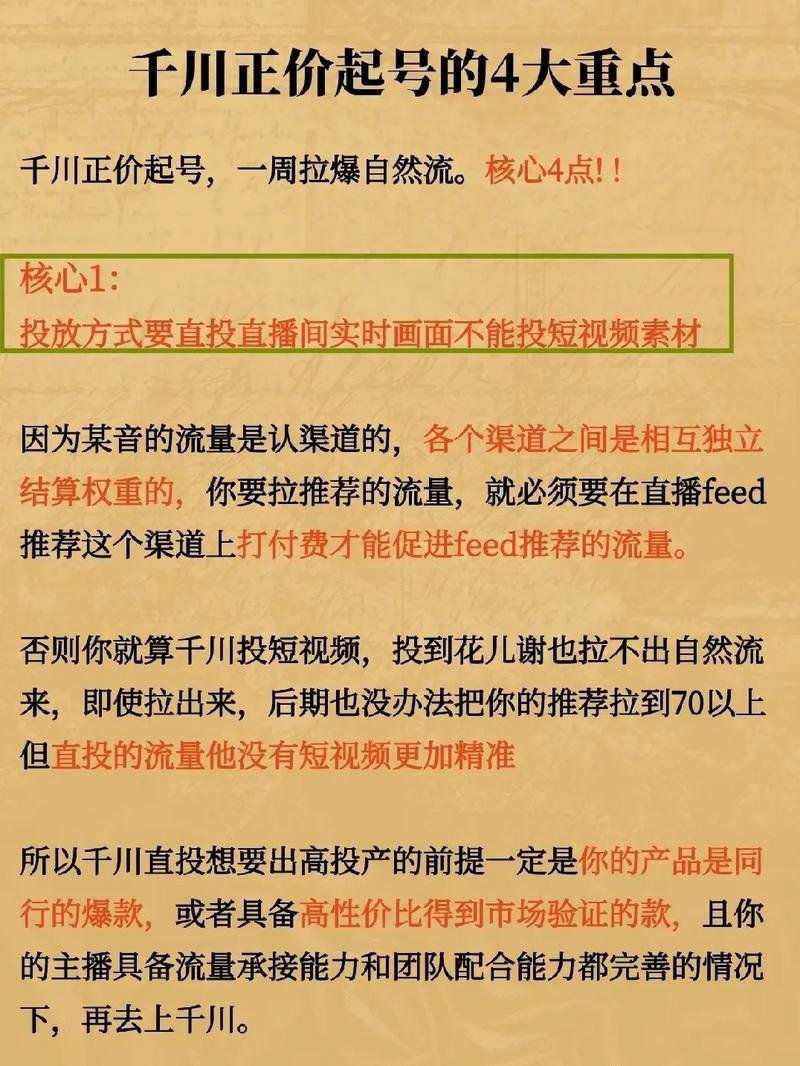 千川正价起号的4大重点

千川正价起号，一周拉爆自然流。核心4点!！

核心1:
投放方式要直投直播间实时画面不能投短视频素材

因为某音的流量是认渠道的，各个渠道之间是相互独立结算权重的，你要拉推荐的流量，就必须要在直播feed推荐这个渠道上打付费才能促进feed推荐的流量。

否则你就算千川投短视频，投到花儿谢也拉不出自然流来，即使拉出来，后期也没办法把你的推荐拉到70以上但直投的流量他没有短视频更加精准

所以千川直投想要出高投产的前提一定是你的产品是同行的爆款，或者具备高性价比得到市场验证的款，且你的主播具备流量承接能力和团队配合能力都完善的情况下，再去上千川。